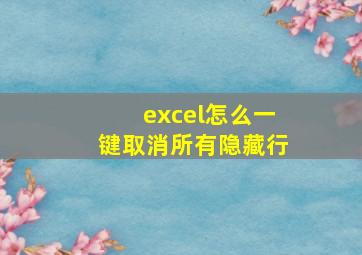 excel怎么一键取消所有隐藏行